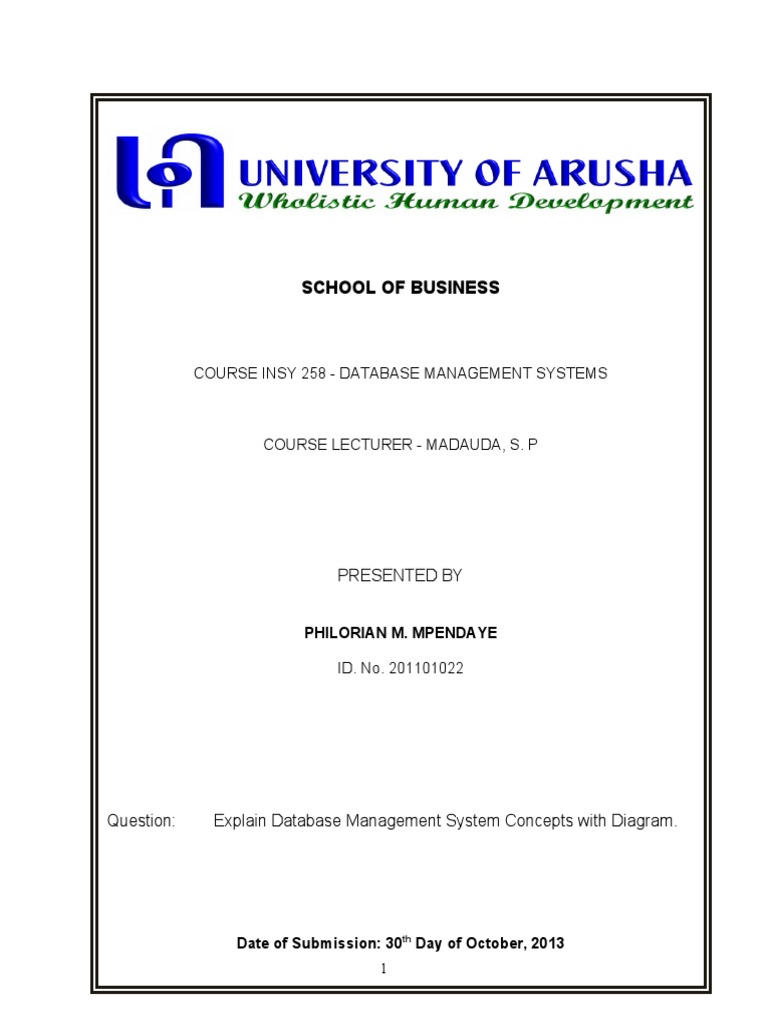 UNIVERSITY OF ARUSHA
Wholistic Human Development

SCHOOL OF BUSINESS

COURSE INSY 258 - DATABASE MANAGEMENT SYSTEMS

COURSE LECTURER - MADAUDA, S. P

PRESENTED BY

PHILORIAN M. MPENDAYE

ID. No. 201101022

Question: Explain Database Management System Concepts with Diagram.

Date of Submission: 30$^{th}$ Day of October, 2013

1